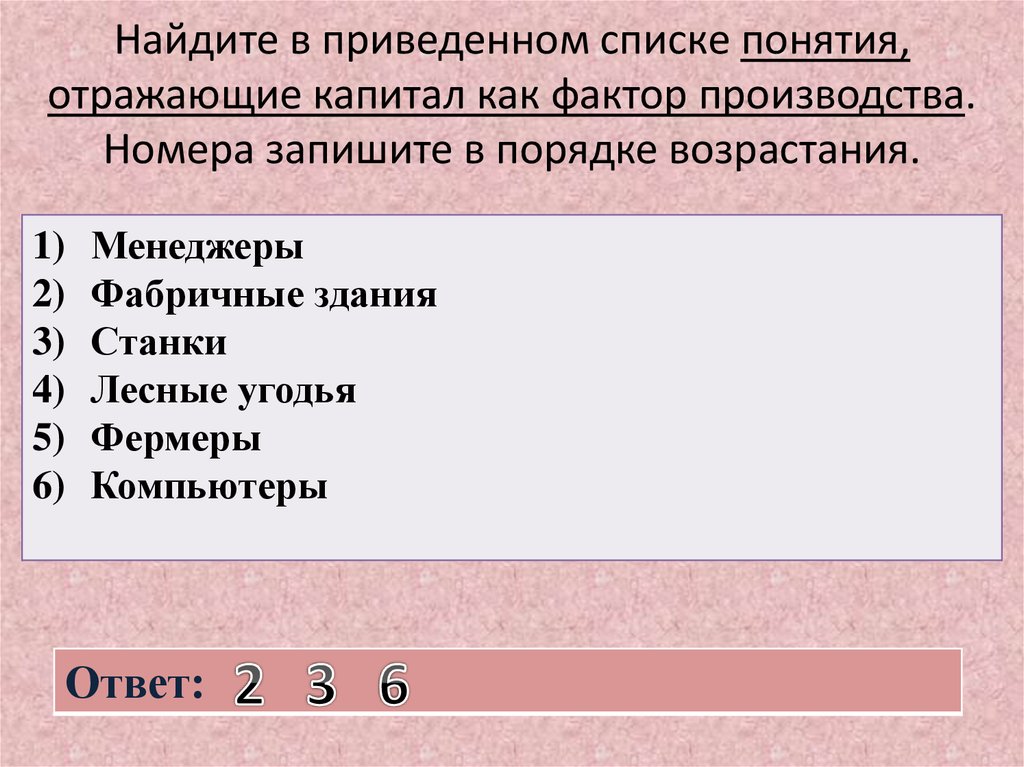 Найдите в приведенном списке понятия, отражающие капитал как фактор производства. Номера запишите в порядке возрастания.

1) Менеджеры
2) Фабричные здания
3) Станки
4) Лесные угодья
5) Фермеры
6) Компьютеры

Ответ: 2 3 6